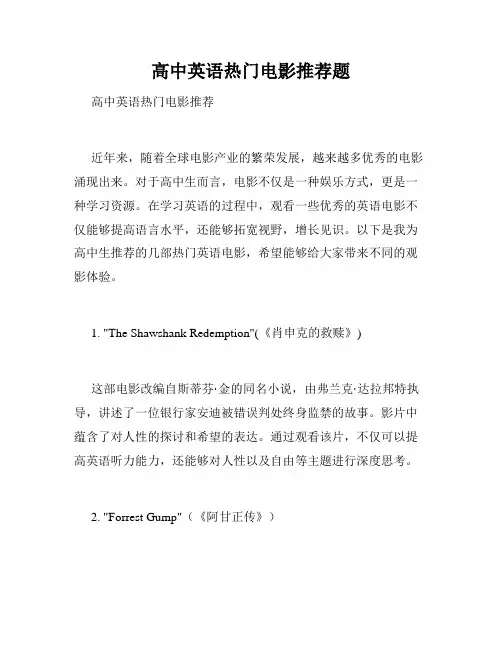 高中英语热门电影推荐题

高中英语热门电影推荐

近年来，随着全球电影产业的繁荣发展，越来越多优秀的电影涌现出来。对于高中生而言，电影不仅是一种娱乐方式，更是一种学习资源。在学习英语的过程中，观看一些优秀的英语电影不仅能够提高语言水平，还能够拓宽视野，增长见识。以下是我为高中生推荐的几部热门英语电影，希望能够给大家带来不同的观影体验。

1. "The Shawshank Redemption"(《肖申克的救赎》)

这部电影改编自斯蒂芬·金的同名小说，由弗兰克·达拉邦特执导，讲述了一位银行家安迪被错误判处终身监禁的故事。影片中蕴含了对人性的探讨和希望的表达。通过观看该片，不仅可以提高英语听力能力，还能够对人性以及自由等主题进行深度思考。

2. "Forrest Gump"（《阿甘正传》）